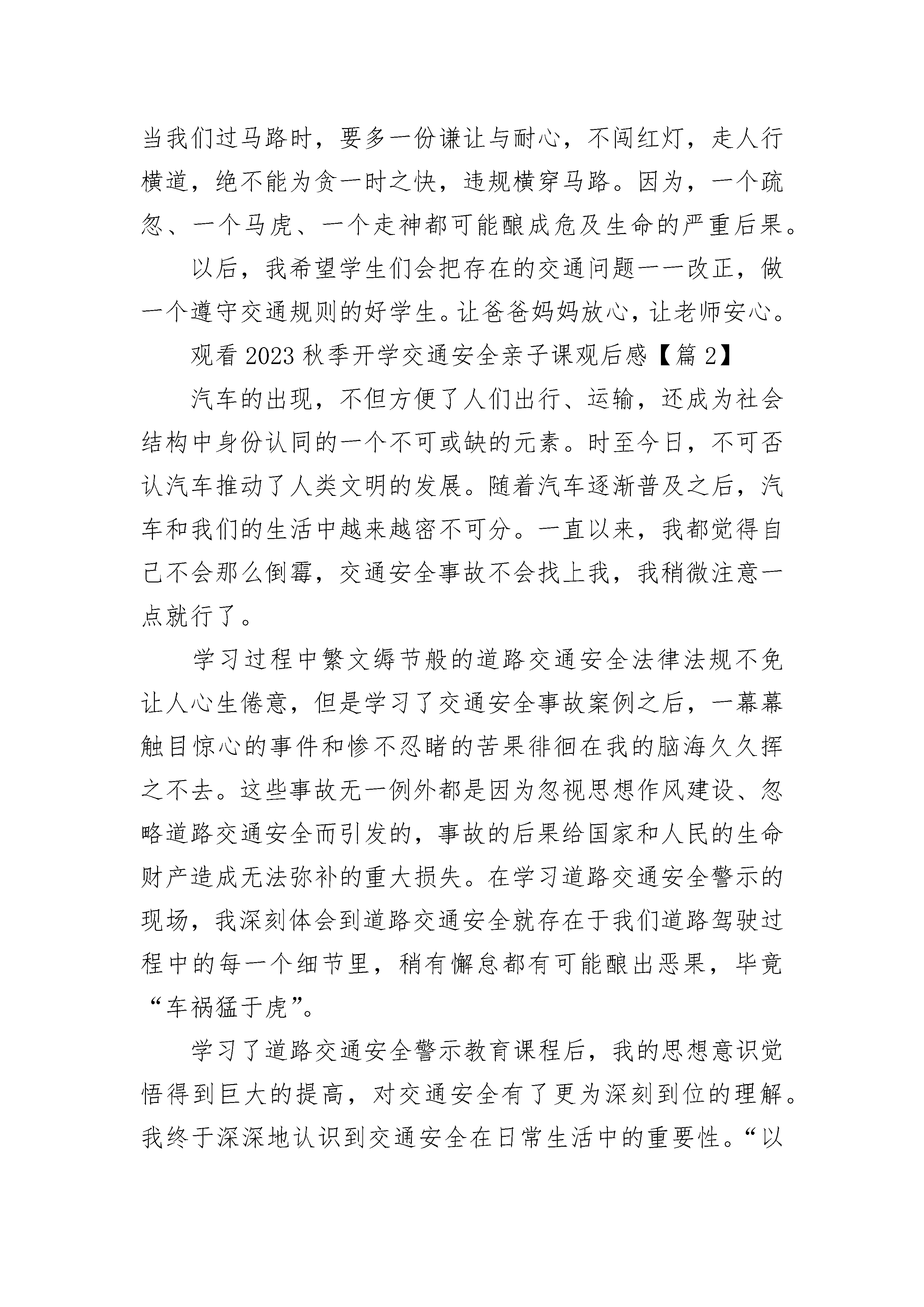 当我们过马路时，要多一份谦让与耐心，不闯红灯，走人行横道，绝不能为贪一时之快，违规横穿马路。因为，一个疏忽、一个马虎、一个走神都可能酿成危及生命的严重后果。

以后，我希望学生们会把存在的交通问题一一改正，做一个遵守交通规则的好学生。让爸爸妈妈放心，让老师安心。

观看 2023 秋季开学交通安全亲子课观后感【篇 2】

汽车的出现，不但方便了人们出行、运输，还成为社会结构中身份认同的一个不可或缺的元素。时至今日，不可否认汽车推动了人类文明的发展。随着汽车逐渐普及之后，汽车和我们的生活中越来越密不可分。一直以来，我都觉得自己不会那么倒霉，交通安全事故不会找上我，我稍微注意一点就行了。

学习过程中繁文缛节般的道路交通安全法律法规不免让人心生倦意，但是学习了交通安全事故案例之后，一幕幕触目惊心的事件和惨不忍睹的苦果徘徊在我的脑海久久挥之不去。这些事故无一例外都是因为忽视思想作风建设、忽略道路交通安全而引发的，事故的后果给国家和人民的生命财产造成无法弥补的重大损失。在学习道路交通安全警示的现场，我深刻体会到道路交通安全就存在于我们道路驾驶过程中的每一个细节里，稍有懈怠都有可能酿出恶果，毕竟“车祸猛于虎”。

学习了道路交通安全警示教育课程后，我的思想意识觉悟得到巨大的提高，对交通安全有了更为深刻到位的理解。我终于深深地认识到交通安全在日常生活中的重要性。“以